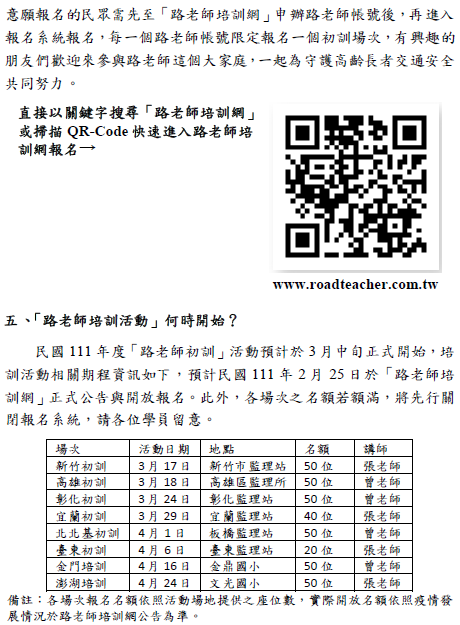 意願報名的民眾需先至「路老師培訓網」申辦路老師帳號後，再進入報名系統報名，每一個路老師帳號限定報名一個初訓場次，有興趣的朋友們歡迎來參與路老師這個大家庭，一起為守護高齡長者交通安全共同努力。

直接以關鍵字搜尋「路老師培訓網」或掃描 QR-Code 快速進入路老師培訓網報名→

www.roadteacher.com.tw

五、「路老師培訓活動」何時開始？

民國 111 年度「路老師初訓」活動預計於 3 月中旬正式開始，培訓活動相關期程資訊如下，預計民國 111 年 2 月 25 日於「路老師培訓網」正式公告與開放報名。此外，各場次之名額若額滿，將先行關閉報名系統，請各位學員留意。

| 場次 | 活動日期 | 地點 | 名額 | 講師 |
|---|---|---|---|---|
| 新竹初訓 | 3 月 17 日 | 新竹市監理站 | 50 位 | 張老師 |
| 高雄初訓 | 3 月 18 日 | 高雄區監理所 | 50 位 | 曾老師 |
| 彰化初訓 | 3 月 24 日 | 彰化監理站 | 50 位 | 曾老師 |
| 宜蘭初訓 | 3 月 29 日 | 宜蘭監理站 | 40 位 | 張老師 |
| 北北基初訓 | 4 月 1 日 | 板橋監理站 | 50 位 | 曾老師 |
| 臺東初訓 | 4 月 6 日 | 臺東監理站 | 20 位 | 張老師 |
| 金門培訓 | 4 月 16 日 | 金鼎國小 | 50 位 | 曾老師 |
| 澎湖培訓 | 4 月 24 日 | 文光國小 | 50 位 | 張老師 |

備註：各場次報名名額依照活動場地提供之座位數，實際開放名額依照疫情發展情況於路老師培訓網公告為準。